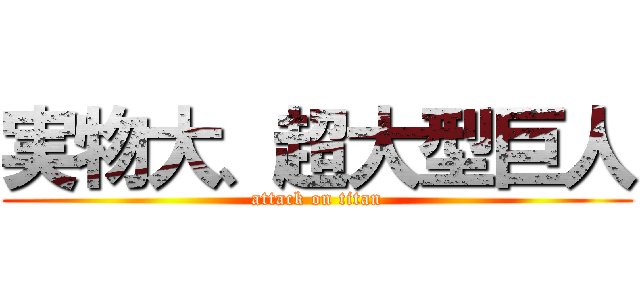 実物大、超大型巨人
attack on titan